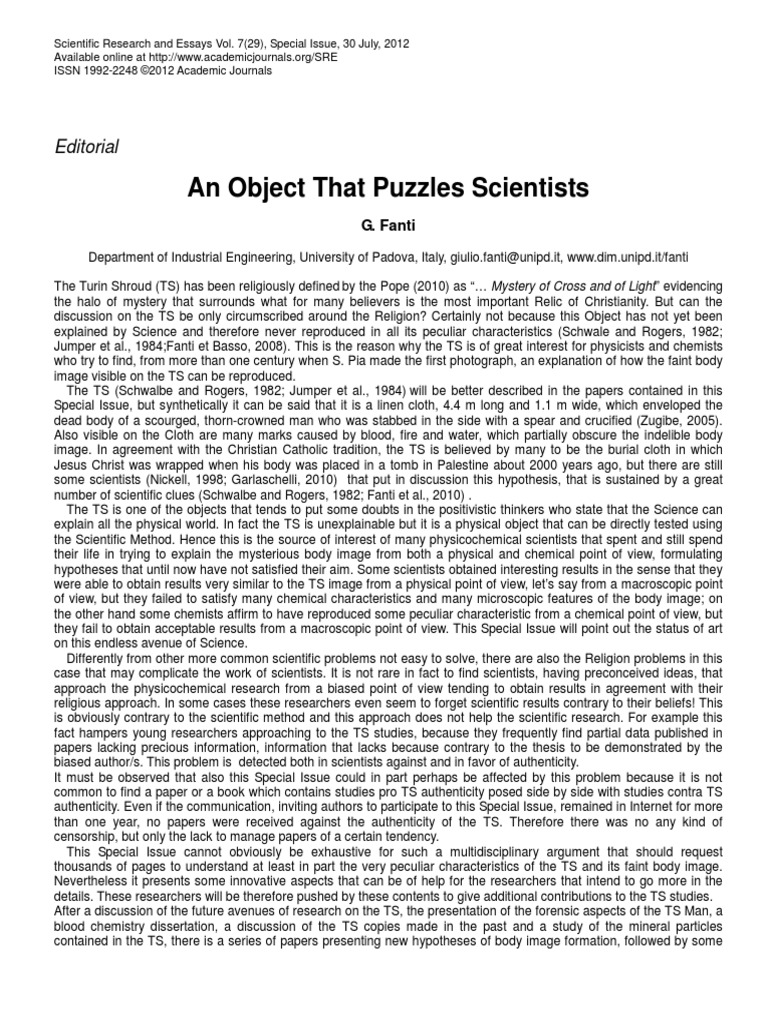 Scientific Research and Essays Vol. 7(29), Special Issue, 30 July, 2012
Available online at http://www.academicjournals.org/SRE
ISSN 1992-2248 ©2012 Academic Journals

Editorial

An Object That Puzzles Scientists

G. Fanti

Department of Industrial Engineering, University of Padova, Italy, giulio.fanti@unipd.it, www.dim.unipd.it/fanti

The Turin Shroud (TS) has been religiously defined by the Pope (2010) as "… Mystery of Cross and of Light" evidencing the halo of mystery that surrounds what for many believers is the most important Relic of Christianity. But can the discussion on the TS be only circumscribed around the Religion? Certainly not because this Object has not yet been explained by Science and therefore never reproduced in all its peculiar characteristics (Schwale and Rogers, 1982; Jumper et al., 1984;Fanti et Basso, 2008). This is the reason why the TS is of great interest for physicists and chemists who try to find, from more than one century when S. Pia made the first photograph, an explanation of how the faint body image visible on the TS can be reproduced.

The TS (Schwalbe and Rogers, 1982; Jumper et al., 1984) will be better described in the papers contained in this Special Issue, but synthetically it can be said that it is a linen cloth, 4.4 m long and 1.1 m wide, which enveloped the dead body of a scourged, thorn-crowned man who was stabbed in the side with a spear and crucified (Zugibe, 2005). Also visible on the Cloth are many marks caused by blood, fire and water, which partially obscure the indelible body image. In agreement with the Christian Catholic tradition, the TS is believed by many to be the burial cloth in which Jesus Christ was wrapped when his body was placed in a tomb in Palestine about 2000 years ago, but there are still some scientists (Nickell, 1998; Garlaschelli, 2010) that put in discussion this hypothesis, that is sustained by a great number of scientific clues (Schwalbe and Rogers, 1982; Fanti et al., 2010) .

The TS is one of the objects that tends to put some doubts in the positivistic thinkers who state that the Science can explain all the physical world. In fact the TS is unexplainable but it is a physical object that can be directly tested using the Scientific Method. Hence this is the source of interest of many physicochemical scientists that spent and still spend their life in trying to explain the mysterious body image from both a physical and chemical point of view, formulating hypotheses that until now have not satisfied their aim. Some scientists obtained interesting results in the sense that they were able to obtain results very similar to the TS image from a physical point of view, let's say from a macroscopic point of view, but they failed to satisfy many chemical characteristics and many microscopic features of the body image; on the other hand some chemists affirm to have reproduced some peculiar characteristic from a chemical point of view, but they fail to obtain acceptable results from a macroscopic point of view. This Special Issue will point out the status of art on this endless avenue of Science.

Differently from other more common scientific problems not easy to solve, there are also the Religion problems in this case that may complicate the work of scientists. It is not rare in fact to find scientists, having preconceived ideas, that approach the physicochemical research from a biased point of view tending to obtain results in agreement with their religious approach. In some cases these researchers even seem to forget scientific results contrary to their beliefs! This is obviously contrary to the scientific method and this approach does not help the scientific research. For example this fact hampers young researchers approaching to the TS studies, because they frequently find partial data published in papers lacking precious information, information that lacks because contrary to the thesis to be demonstrated by the biased author/s. This problem is detected both in scientists against and in favor of authenticity.

It must be observed that also this Special Issue could in part perhaps be affected by this problem because it is not common to find a paper or a book which contains studies pro TS authenticity posed side by side with studies contra TS authenticity. Even if the communication, inviting authors to participate to this Special Issue, remained in Internet for more than one year, no papers were received against the authenticity of the TS. Therefore there was no any kind of censorship, but only the lack to manage papers of a certain tendency.

This Special Issue cannot obviously be exhaustive for such a multidisciplinary argument that should request thousands of pages to understand at least in part the very peculiar characteristics of the TS and its faint body image. Nevertheless it presents some innovative aspects that can be of help for the researchers that intend to go more in the details. These researchers will be therefore pushed by these contents to give additional contributions to the TS studies.

After a discussion of the future avenues of research on the TS, the presentation of the forensic aspects of the TS Man, a blood chemistry dissertation, a discussion of the TS copies made in the past and a study of the mineral particles contained in the TS, there is a series of papers presenting new hypotheses of body image formation, followed by some